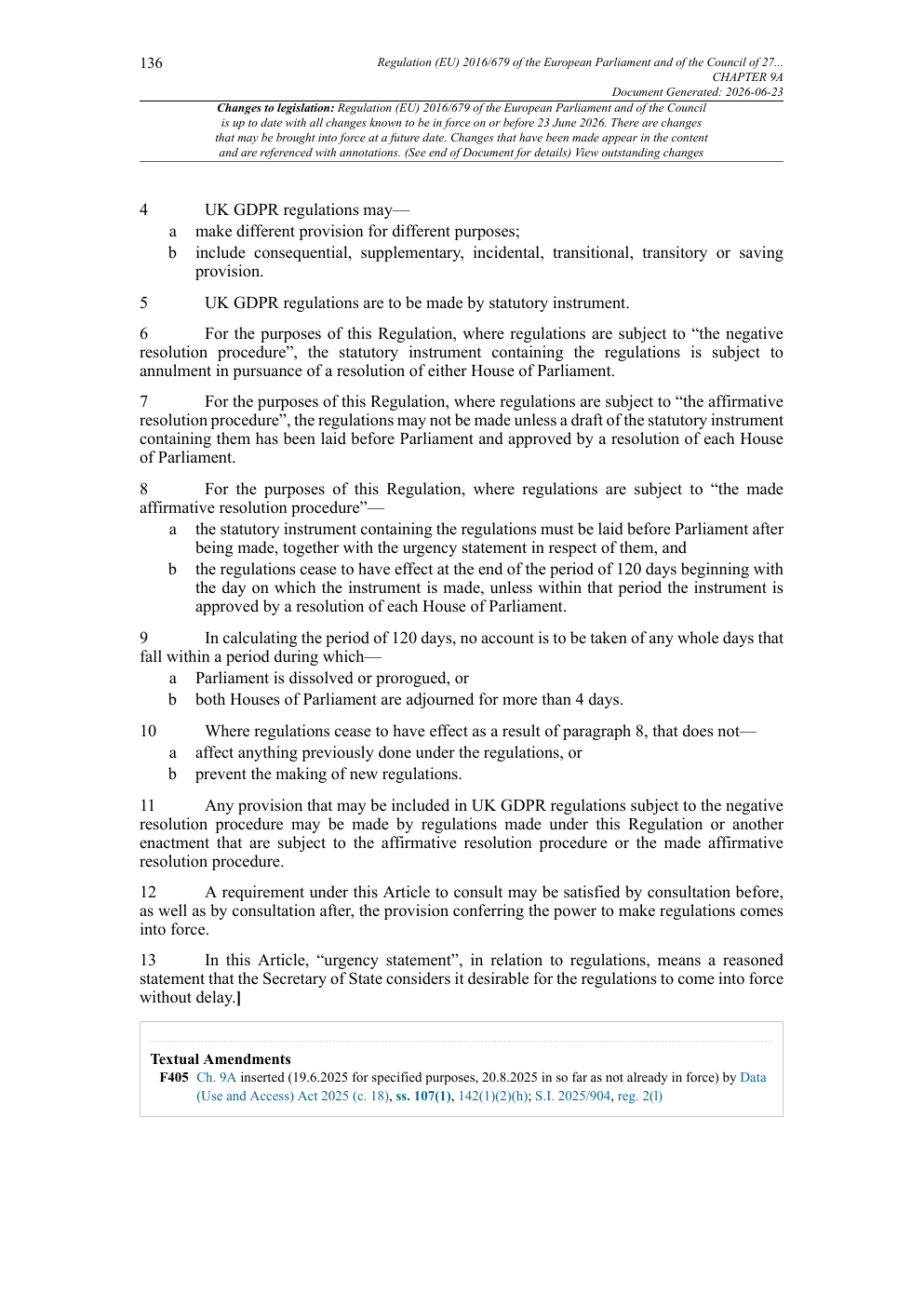 136

Regulation (EU) 2016/679 of the European Parliament and of the Council of 27...
CHAPTER 9A
Document Generated: 2026-06-23

Changes to legislation: Regulation (EU) 2016/679 of the European Parliament and of the Council is up to date with all changes known to be in force on or before 23 June 2026. There are changes that may be brought into force at a future date. Changes that have been made appear in the content and are referenced with annotations. (See end of Document for details) View outstanding changes

4 UK GDPR regulations may—
a make different provision for different purposes;
b include consequential, supplementary, incidental, transitional, transitory or saving provision.

5 UK GDPR regulations are to be made by statutory instrument.

6 For the purposes of this Regulation, where regulations are subject to “the negative resolution procedure”, the statutory instrument containing the regulations is subject to annulment in pursuance of a resolution of either House of Parliament.

7 For the purposes of this Regulation, where regulations are subject to “the affirmative resolution procedure”, the regulations may not be made unless a draft of the statutory instrument containing them has been laid before Parliament and approved by a resolution of each House of Parliament.

8 For the purposes of this Regulation, where regulations are subject to “the made affirmative resolution procedure”—
a the statutory instrument containing the regulations must be laid before Parliament after being made, together with the urgency statement in respect of them, and
b the regulations cease to have effect at the end of the period of 120 days beginning with the day on which the instrument is made, unless within that period the instrument is approved by a resolution of each House of Parliament.

9 In calculating the period of 120 days, no account is to be taken of any whole days that fall within a period during which—
a Parliament is dissolved or prorogued, or
b both Houses of Parliament are adjourned for more than 4 days.

10 Where regulations cease to have effect as a result of paragraph 8, that does not—
a affect anything previously done under the regulations, or
b prevent the making of new regulations.

11 Any provision that may be included in UK GDPR regulations subject to the negative resolution procedure may be made by regulations made under this Regulation or another enactment that are subject to the affirmative resolution procedure or the made affirmative resolution procedure.

12 A requirement under this Article to consult may be satisfied by consultation before, as well as by consultation after, the provision conferring the power to make regulations comes into force.

13 In this Article, “urgency statement”, in relation to regulations, means a reasoned statement that the Secretary of State considers it desirable for the regulations to come into force without delay.]

Textual Amendments
F405 Ch. 9A inserted (19.6.2025 for specified purposes, 20.8.2025 in so far as not already in force) by Data (Use and Access) Act 2025 (c. 18), ss. 107(1), 142(1)(2)(h); S.I. 2025/904, reg. 2(l)